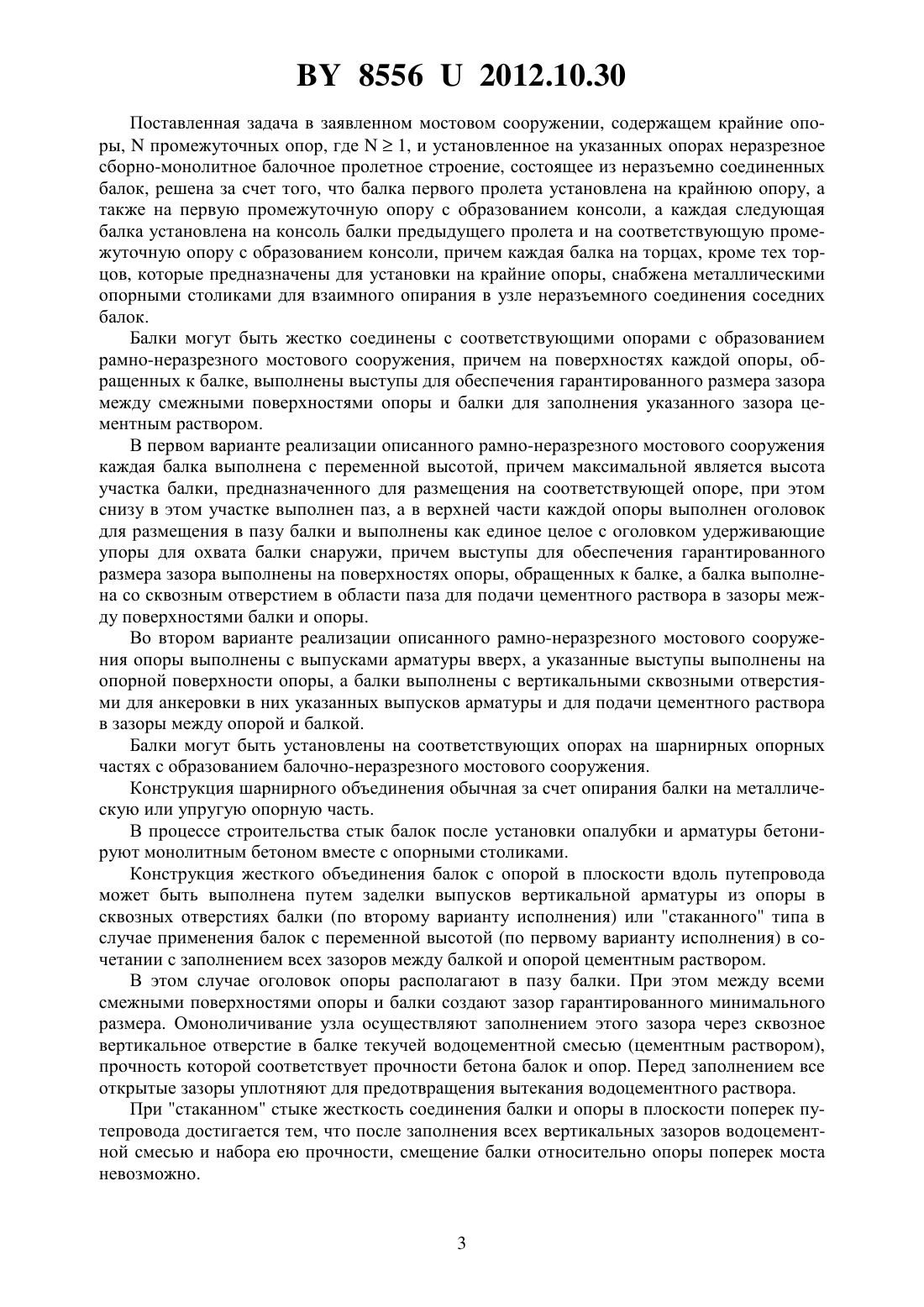 BY 8556 U 2012.10.30

Поставленная задача в заявленном мостовом сооружении, содержащем крайние опоры, N промежуточных опор, где $N \geq 1$, и установленное на указанных опорах неразрезное сборно-монолитное балочное пролетное строение, состоящее из неразъемно соединенных балок, решена за счет того, что балка первого пролета установлена на крайнюю опору, а также на первую промежуточную опору с образованием консоли, а каждая следующая балка установлена на консоль балки предыдущего пролета и на соответствующую промежуточную опору с образованием консоли, причем каждая балка на торцах, кроме тех торцов, которые предназначены для установки на крайние опоры, снабжена металлическими опорными столиками для взаимного опирания в узле неразъемного соединения соседних балок.

Балки могут быть жестко соединены с соответствующими опорами с образованием рамно-неразрезного мостового сооружения, причем на поверхностях каждой опоры, обращенных к балке, выполнены выступы для обеспечения гарантированного размера зазора между смежными поверхностями опоры и балки для заполнения указанного зазора цементным раствором.

В первом варианте реализации описанного рамно-неразрезного мостового сооружения каждая балка выполнена с переменной высотой, причем максимальной является высота участка балки, предназначенного для размещения на соответствующей опоре, при этом снизу в этом участке выполнен паз, а в верхней части каждой опоры выполнен оголовок для размещения в пазу балки и выполнены как единое целое с оголовком удерживающие упоры для охвата балки снаружи, причем выступы для обеспечения гарантированного размера зазора выполнены на поверхностях опоры, обращенных к балке, а балка выполнена со сквозным отверстием в области паза для подачи цементного раствора в зазоры между поверхностями балки и опоры.

Во втором варианте реализации описанного рамно-неразрезного мостового сооружения опоры выполнены с выпусками арматуры вверх, а указанные выступы выполнены на опорной поверхности опоры, а балки выполнены с вертикальными сквозными отверстиями для анкеровки в них указанных выпусков арматуры и для подачи цементного раствора в зазоры между опорой и балкой.

Балки могут быть установлены на соответствующих опорах на шарнирных опорных частях с образованием балочно-неразрезного мостового сооружения.

Конструкция шарнирного объединения обычная за счет опирания балки на металлическую или упругую опорную часть.

В процессе строительства стык балок после установки опалубки и арматуры бетонируют монолитным бетоном вместе с опорными столиками.

Конструкция жесткого объединения балок с опорой в плоскости вдоль путепровода может быть выполнена путем заделки выпусков вертикальной арматуры из опоры в сквозных отверстиях балки (по второму варианту исполнения) или "стаканного" типа в случае применения балок с переменной высотой (по первому варианту исполнения) в сочетании с заполнением всех зазоров между балкой и опорой цементным раствором.

В этом случае оголовок опоры располагают в пазу балки. При этом между всеми смежными поверхностями опоры и балки создают зазор гарантированного минимального размера. Омоноличивание узла осуществляют заполнением этого зазора через сквозное вертикальное отверстие в балке текучей водоцементной смесью (цементным раствором), прочность которой соответствует прочности бетона балок и опор. Перед заполнением все открытые зазоры уплотняют для предотвращения вытекания водоцементного раствора.

При "стаканном" стыке жесткость соединения балки и опоры в плоскости поперек путепровода достигается тем, что после заполнения всех вертикальных зазоров водоцементной смесью и набора ею прочности, смещение балки относительно опоры поперек моста невозможно.

3